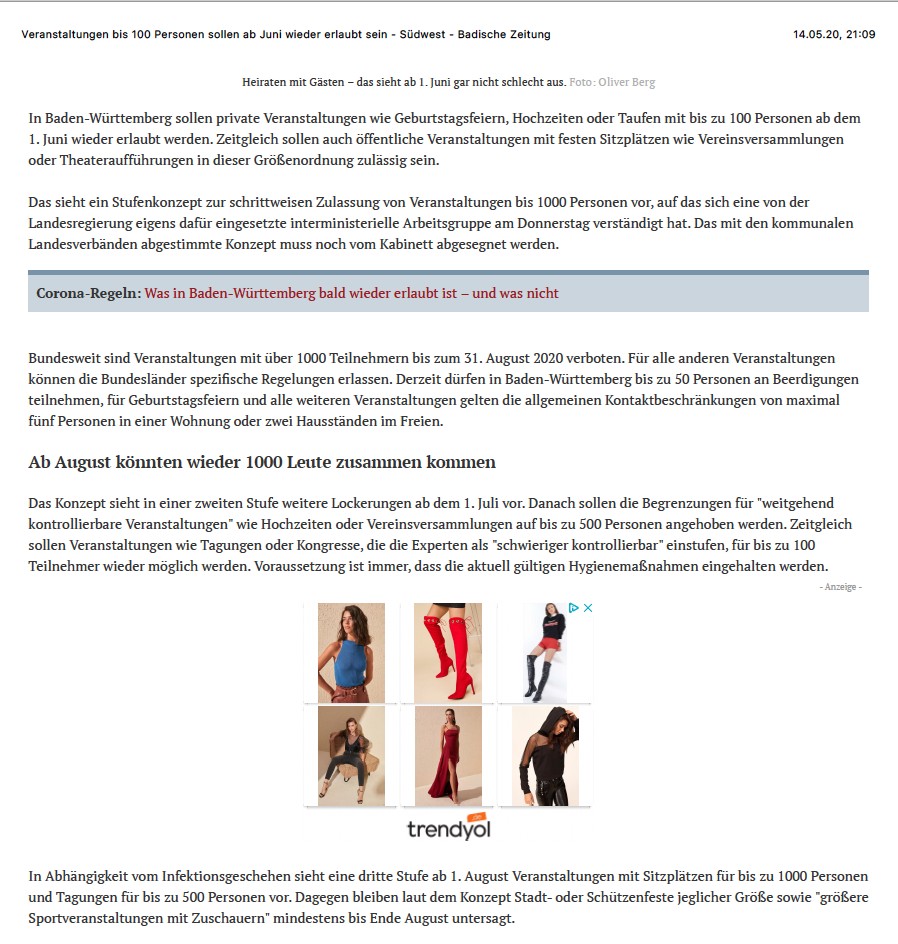 Veranstaltungen bis 100 Personen sollen ab Juni wieder erlaubt sein - Südwest - Badische Zeitung

14.05.20, 21:09

Heiraten mit Gästen – das sieht ab 1. Juni gar nicht schlecht aus. Foto: Oliver Berg

In Baden-Württemberg sollen private Veranstaltungen wie Geburtstagsfeiern, Hochzeiten oder Taufen mit bis zu 100 Personen ab dem 1. Juni wieder erlaubt werden. Zeitgleich sollen auch öffentliche Veranstaltungen mit festen Sitzplätzen wie Vereinsversammlungen oder Theateraufführungen in dieser Größenordnung zulässig sein.

Das sieht ein Stufenkonzept zur schrittweisen Zulassung von Veranstaltungen bis 1000 Personen vor, auf das sich eine von der Landesregierung eigens dafür eingesetzte interministerielle Arbeitsgruppe am Donnerstag verständigt hat. Das mit den kommunalen Landesverbänden abgestimmte Konzept muss noch vom Kabinett abgesegnet werden.

Corona-Regeln: Was in Baden-Württemberg bald wieder erlaubt ist – und was nicht

Bundesweit sind Veranstaltungen mit über 1000 Teilnehmern bis zum 31. August 2020 verboten. Für alle anderen Veranstaltungen können die Bundesländer spezifische Regelungen erlassen. Derzeit dürfen in Baden-Württemberg bis zu 50 Personen an Beerdigungen teilnehmen, für Geburtstagsfeiern und alle weiteren Veranstaltungen gelten die allgemeinen Kontaktbeschränkungen von maximal fünf Personen in einer Wohnung oder zwei Hausständen im Freien.

Ab August könnten wieder 1000 Leute zusammen kommen

Das Konzept sieht in einer zweiten Stufe weitere Lockerungen ab dem 1. Juli vor. Danach sollen die Begrenzungen für "weitgehend kontrollierbare Veranstaltungen" wie Hochzeiten oder Vereinsversammlungen auf bis zu 500 Personen angehoben werden. Zeitgleich sollen Veranstaltungen wie Tagungen oder Kongresse, die die Experten als "schwieriger kontrollierbar" einstufen, für bis zu 100 Teilnehmer wieder möglich werden. Voraussetzung ist immer, dass die aktuell gültigen Hygienemaßnahmen eingehalten werden.

- Anzeige -

trendyol

In Abhängigkeit vom Infektionsgeschehen sieht eine dritte Stufe ab 1. August Veranstaltungen mit Sitzplätzen für bis zu 1000 Personen und Tagungen für bis zu 500 Personen vor. Dagegen bleiben laut dem Konzept Stadt- oder Schützenfeste jeglicher Größe sowie "größere Sportveranstaltungen mit Zuschauern" mindestens bis Ende August untersagt.